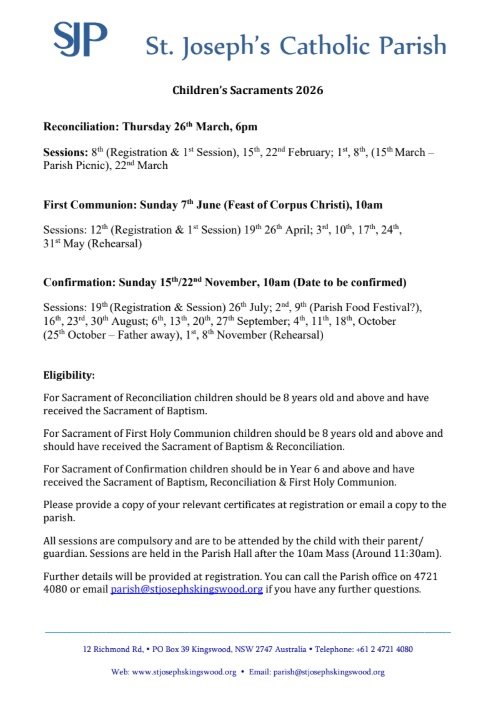 SJP St. Joseph's Catholic Parish

Children's Sacraments 2026

Reconciliation: Thursday 26$^{th}$ March, 6pm

Sessions: 8$^{th}$ (Registration & 1$^{st}$ Session), 15$^{th}$, 22$^{nd}$ February; 1$^{st}$, 8$^{th}$, (15$^{th}$ March – Parish Picnic), 22$^{nd}$ March

First Communion: Sunday 7$^{th}$ June (Feast of Corpus Christi), 10am

Sessions: 12$^{th}$ (Registration & 1$^{st}$ Session) 19$^{th}$ 26$^{th}$ April; 3$^{rd}$, 10$^{th}$, 17$^{th}$, 24$^{th}$, 31$^{st}$ May (Rehearsal)

Confirmation: Sunday 15$^{th}$/22$^{nd}$ November, 10am (Date to be confirmed)

Sessions: 19$^{th}$ (Registration & Session) 26$^{th}$ July; 2$^{nd}$, 9$^{th}$ (Parish Food Festival?), 16$^{th}$, 23$^{rd}$, 30$^{th}$ August; 6$^{th}$, 13$^{th}$, 20$^{th}$, 27$^{th}$ September; 4$^{th}$, 11$^{th}$, 18$^{th}$, October (25$^{th}$ October – Father away), 1$^{st}$, 8$^{th}$ November (Rehearsal)

Eligibility:

For Sacrament of Reconciliation children should be 8 years old and above and have received the Sacrament of Baptism.

For Sacrament of First Holy Communion children should be 8 years old and above and should have received the Sacrament of Baptism & Reconciliation.

For Sacrament of Confirmation children should be in Year 6 and above and have received the Sacrament of Baptism, Reconciliation & First Holy Communion.

Please provide a copy of your relevant certificates at registration or email a copy to the parish.

All sessions are compulsory and are to be attended by the child with their parent/ guardian. Sessions are held in the Parish Hall after the 10am Mass (Around 11:30am).

Further details will be provided at registration. You can call the Parish office on 4721 4080 or email parish@stjosephskingswood.org if you have any further questions.

12 Richmond Rd, • PO Box 39 Kingswood, NSW 2747 Australia • Telephone: +61 2 4721 4080

Web: www.stjosephskingswood.org • Email: parish@stjosephskingswood.org